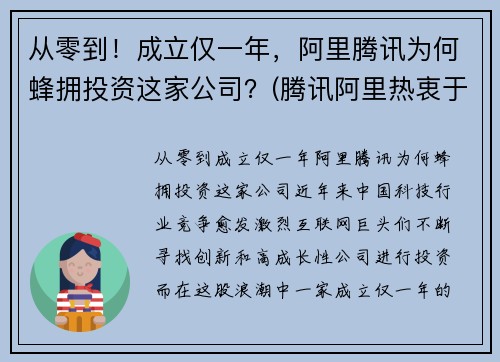 从零到！成立仅一年，阿里腾讯为何蜂拥投资这家公司？(腾讯阿里热衷于

从零到成立仅一年阿里腾讯为何蜂拥投资这家公司近年来中国科技行业竞争愈发激烈互联网巨头们不断寻找创新和高成长性公司进行投资而在这股浪潮中一家成立仅一年的